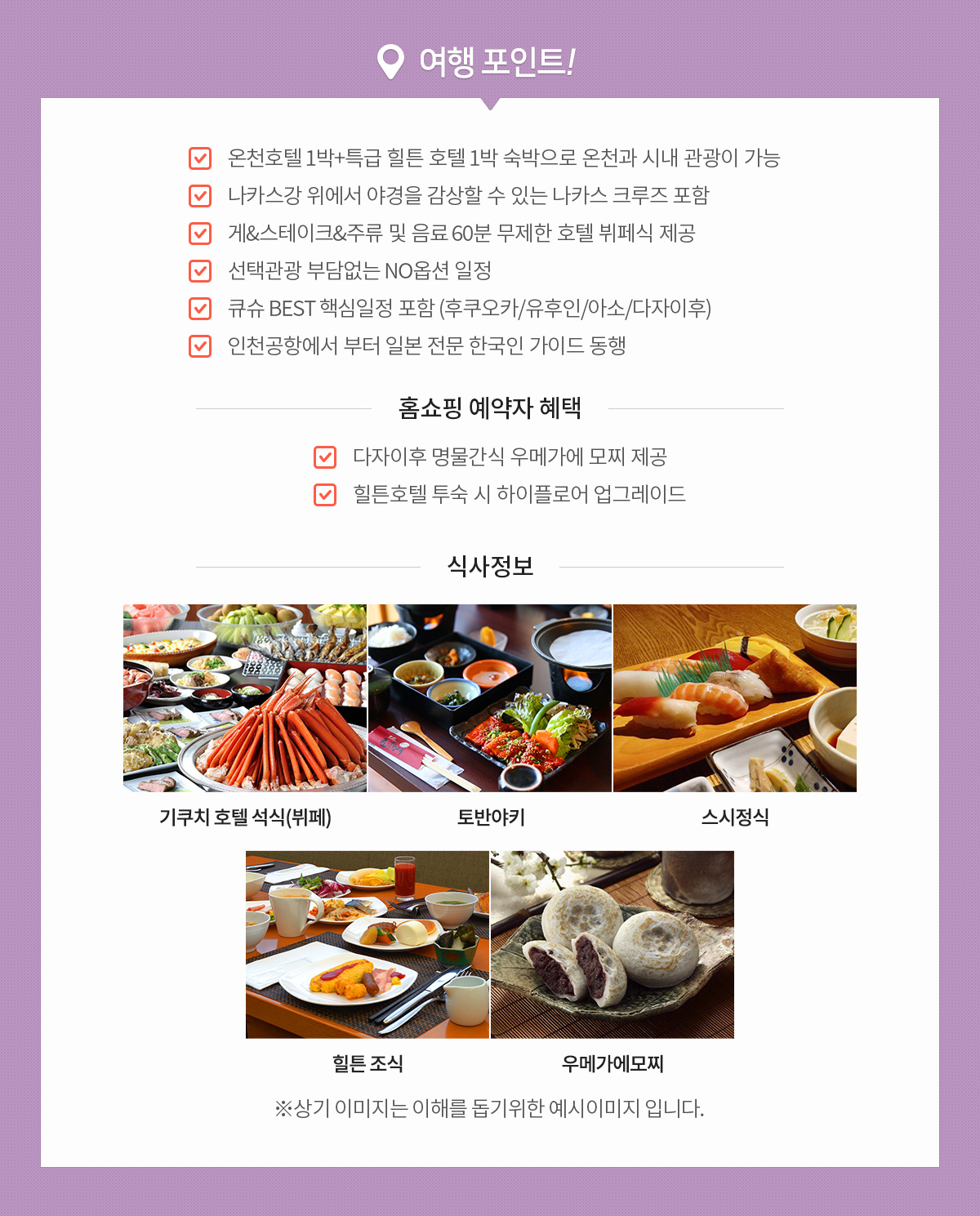 여행 포인트!

☑ 온천호텔 1박+특급 힐튼 호텔 1박 숙박으로 온천과 시내 관광이 가능
☑ 나카스강 위에서 야경을 감상할 수 있는 나카스 크루즈 포함
☑ 게&스테이크&주류 및 음료 60분 무제한 호텔 뷔페식 제공
☑ 선택관광 부담없는 NO옵션 일정
☑ 큐슈 BEST 핵심일정 포함 (후쿠오카/유후인/아소/다자이후)
☑ 인천공항에서 부터 일본 전문 한국인 가이드 동행

홈쇼핑 예약자 혜택

☑ 다자이후 명물간식 우메가에 모찌 제공
☑ 힐튼호텔 투숙 시 하이플로어 업그레이드

식사정보

기쿠치 호텔 석식(뷔페)

토반야키

스시정식

힐튼 조식

우메가에모찌

※상기 이미지는 이해를 돕기위한 예시이미지 입니다.